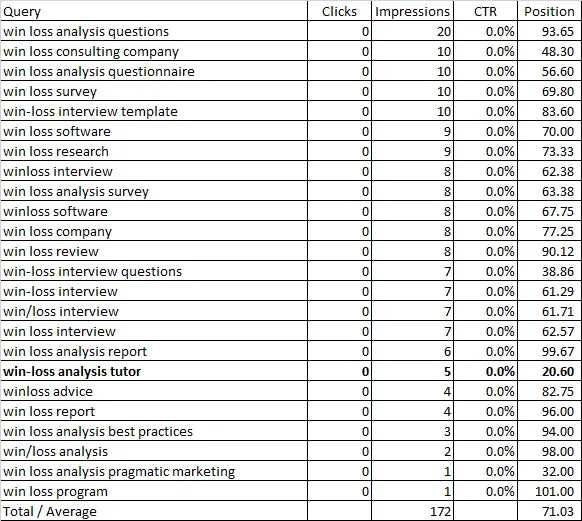 | Query | Clicks | Impressions | CTR | Position |
|---|---|---|---|---|
| win loss analysis questions | 0 | 20 | 0.0% | 93.65 |
| win loss consulting company | 0 | 10 | 0.0% | 48.30 |
| win loss analysis questionnaire | 0 | 10 | 0.0% | 56.60 |
| win loss survey | 0 | 10 | 0.0% | 69.80 |
| win-loss interview template | 0 | 10 | 0.0% | 83.60 |
| win loss software | 0 | 9 | 0.0% | 70.00 |
| win loss research | 0 | 9 | 0.0% | 73.33 |
| winloss interview | 0 | 8 | 0.0% | 62.38 |
| win loss analysis survey | 0 | 8 | 0.0% | 63.38 |
| winloss software | 0 | 8 | 0.0% | 67.75 |
| win loss company | 0 | 8 | 0.0% | 77.25 |
| win loss review | 0 | 8 | 0.0% | 90.12 |
| win-loss interview questions | 0 | 7 | 0.0% | 38.86 |
| win-loss interview | 0 | 7 | 0.0% | 61.29 |
| win/loss interview | 0 | 7 | 0.0% | 61.71 |
| win loss interview | 0 | 7 | 0.0% | 62.57 |
| win loss analysis report | 0 | 6 | 0.0% | 99.67 |
| **win-loss analysis tutor** | **0** | **5** | **0.0%** | **20.60** |
| winloss advice | 0 | 4 | 0.0% | 82.75 |
| win loss report | 0 | 4 | 0.0% | 96.00 |
| win loss analysis best practices | 0 | 3 | 0.0% | 94.00 |
| win/loss analysis | 0 | 2 | 0.0% | 98.00 |
| win loss analysis pragmatic marketing | 0 | 1 | 0.0% | 32.00 |
| win loss program | 0 | 1 | 0.0% | 101.00 |
| Total / Average | | 172 | | 71.03 |